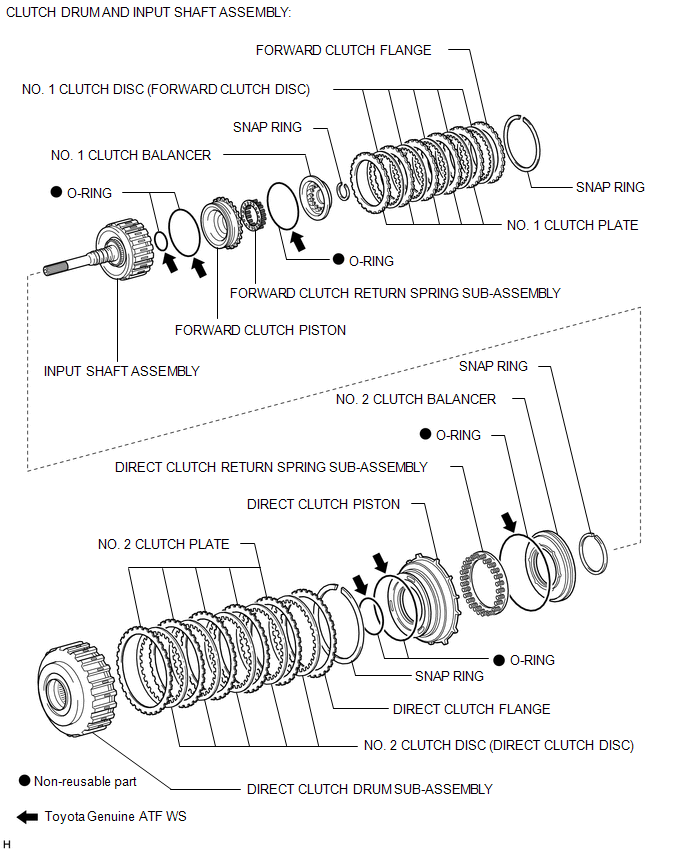 CLUTCH DRUM AND INPUT SHAFT ASSEMBLY:

FORWARD CLUTCH FLANGE

NO. 1 CLUTCH DISC (FORWARD CLUTCH DISC)

SNAP RING

NO. 1 CLUTCH BALANCER

● O-RING

SNAP RING

NO. 1 CLUTCH PLATE

● O-RING

FORWARD CLUTCH RETURN SPRING SUB-ASSEMBLY

FORWARD CLUTCH PISTON

INPUT SHAFT ASSEMBLY

SNAP RING

NO. 2 CLUTCH BALANCER

● O-RING

DIRECT CLUTCH RETURN SPRING SUB-ASSEMBLY

DIRECT CLUTCH PISTON

NO. 2 CLUTCH PLATE

● O-RING

SNAP RING

DIRECT CLUTCH FLANGE

NO. 2 CLUTCH DISC (DIRECT CLUTCH DISC)

● Non-reusable part

DIRECT CLUTCH DRUM SUB-ASSEMBLY

Toyota Genuine ATF WS

H